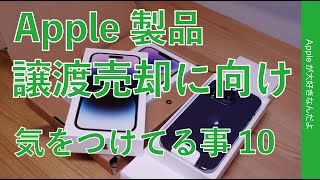 Apple 製品
譲渡売却に向け
気をつけてる事 10

Apple が大好きなんだよ